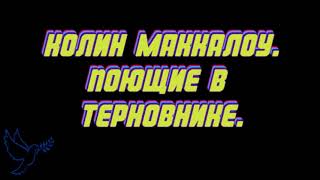 КОЛИН МАККАЛОУ.
ПОЮЩИЕ В
ТЕРНОВНИКЕ.